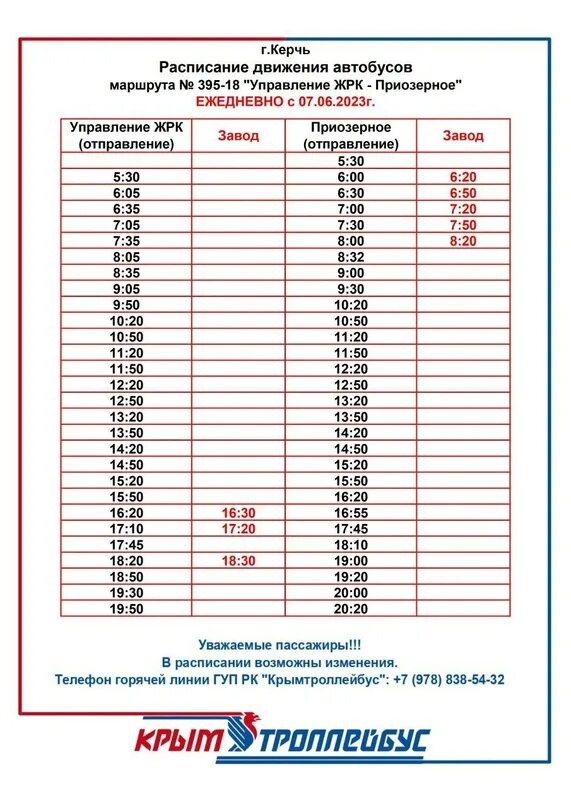 г.Керчь
Расписание движения автобусов
маршрута № 395-18 "Управление ЖРК - Приозерное"
ЕЖЕДНЕВНО с 07.06.2023г.

| Управление ЖРК (отправление) | Завод | Приозерное (отправление) | Завод |
|---|---|---|---|
| | | 5:30 | |
| 5:30 | | 6:00 | 6:20 |
| 6:05 | | 6:30 | 6:50 |
| 6:35 | | 7:00 | 7:20 |
| 7:05 | | 7:30 | 7:50 |
| 7:35 | | 8:00 | 8:20 |
| 8:05 | | 8:32 | |
| 8:35 | | 9:00 | |
| 9:05 | | 9:30 | |
| 9:50 | | 10:20 | |
| 10:20 | | 10:50 | |
| 10:50 | | 11:20 | |
| 11:20 | | 11:50 | |
| 11:50 | | 12:20 | |
| 12:20 | | 12:50 | |
| 12:50 | | 13:20 | |
| 13:20 | | 13:50 | |
| 13:50 | | 14:20 | |
| 14:20 | | 14:50 | |
| 14:50 | | 15:20 | |
| 15:20 | | 15:50 | |
| 15:50 | | 16:20 | |
| 16:20 | 16:30 | 16:55 | |
| 17:10 | 17:20 | 17:45 | |
| 17:45 | | 18:10 | |
| 18:20 | 18:30 | 19:00 | |
| 18:50 | | 19:20 | |
| 19:30 | | 20:00 | |
| 19:50 | | 20:20 | |

Уважаемые пассажиры!!!
В расписании возможны изменения.
Телефон горячей линии ГУП РК "Крымтроллейбус": +7 (978) 838-54-32

КРЫМ ТРОЛЛЕЙБУС